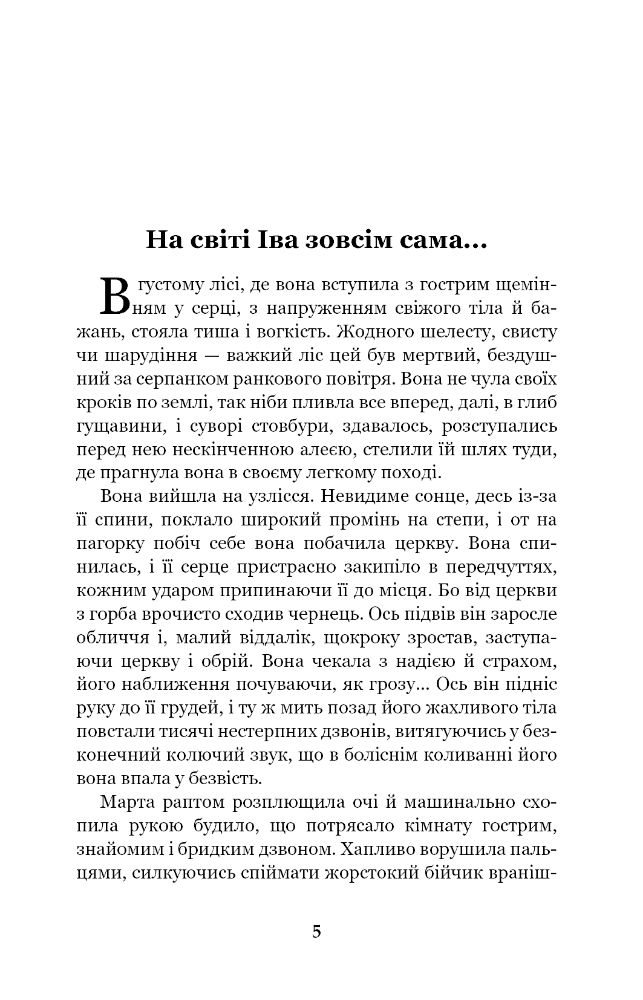 На світі Іва зовсім сама...

В густому лісі, де вона вступила з гострим щемінням у серці, з напруженням свіжого тіла й бажань, стояла тиша і вогкість. Жодного шелесту, свисту чи шарудіння — важкий ліс цей був мертвий, бездушний за серпанком ранкового повітря. Вона не чула своїх кроків по землі, так ніби пливла все вперед, далі, в глиб гущавини, і суворі стовбури, здавалось, розступались перед нею нескінченною алеєю, стелили їй шлях туди, де прагнула вона в своєму легкому поході.

Вона вийшла на узлісся. Невидиме сонце, десь із-за її спини, поклало широкий промінь на степи, і от на пагорку побіч себе вона побачила церкву. Вона спинилась, і її серце пристрасно закипіло в передчуттях, кожним ударом припинаючи її до місця. Бо від церкви з горба врочисто сходив чернець. Ось підвів він заросле обличчя і, малий віддалік, щокроку зростав, заступаючи церкву і обрій. Вона чекала з надією й страхом, його наближення почуваючи, як грозу... Ось він підніс руку до її грудей, і ту ж мить позад його жахливого тіла повстали тисячі нестерпних дзвонів, витягуючись у безконечний колючий звук, що в боліснім коливанні його вона впала у безвість.

Марта раптом розплющила очі й машинально схопила рукою будило, що потрясало кімнату гострим, знайомим і бридким дзвоном. Хапливо ворушила пальцями, силкуючись спіймати жорстокий бійчик враніш-

5